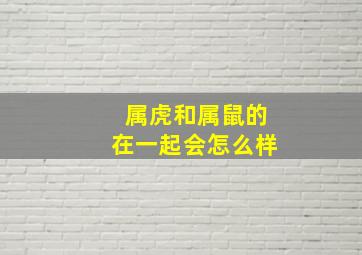 属虎和属鼠的
在一起会怎么样